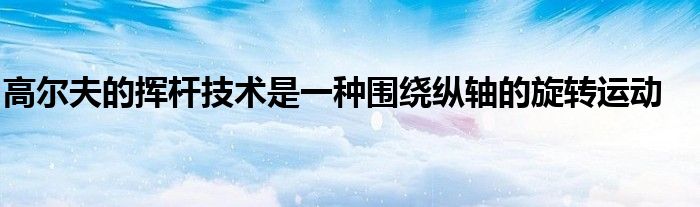 高尔夫的挥杆技术是一种围绕纵轴的旋转运动